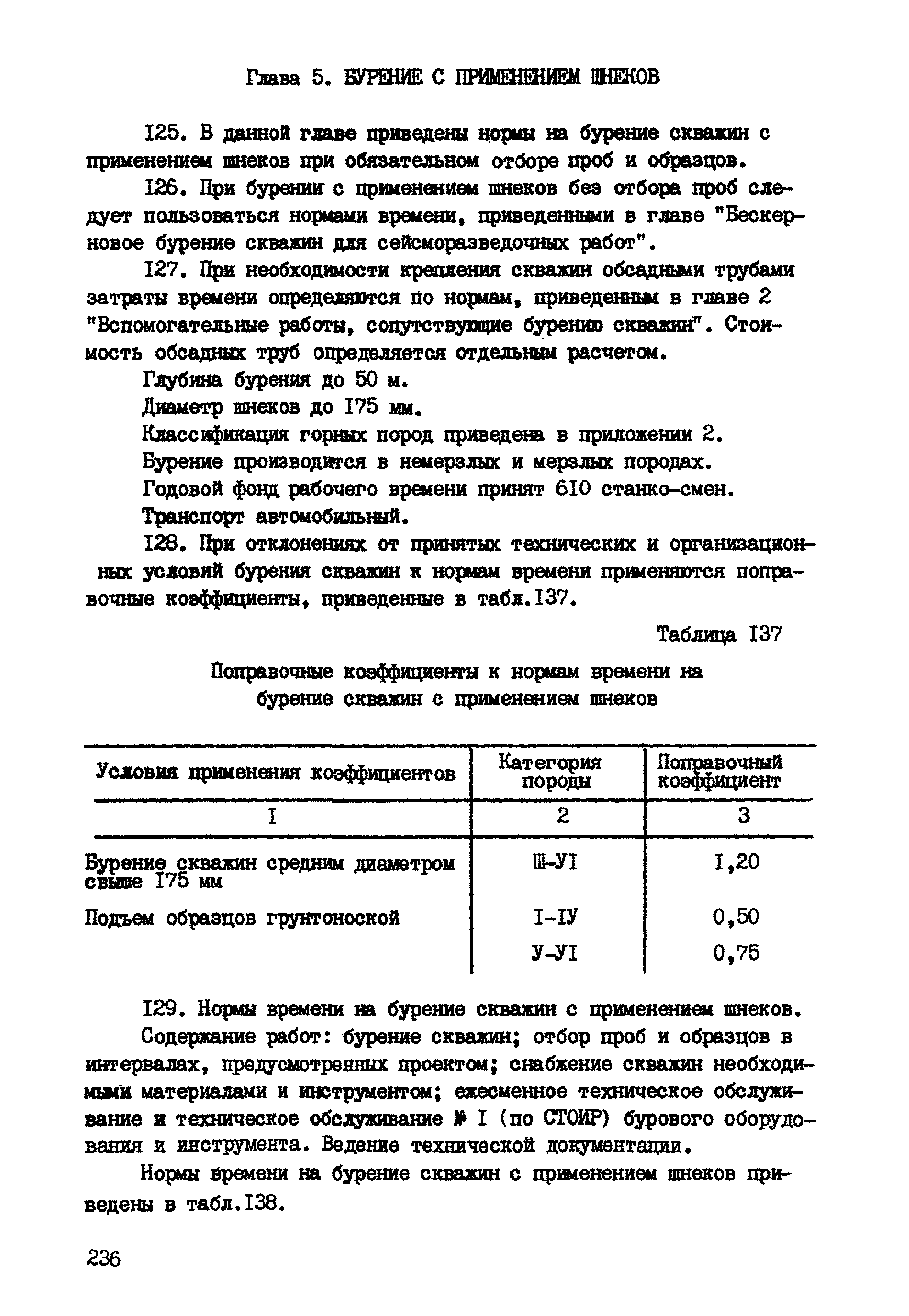 Глава 5. БУРЕНИЕ С ПРИМЕНЕНИЕМ ШНЕКОВ

I25. В данной главе приведены нормы на бурение скважин с применением шнеков при обязательном отборе проб и образцов.

I26. При бурении с применением шнеков без отбора проб следует пользоваться нормами времени, приведенными в главе "Бескерновое бурение скважин для сейсморазведочных работ".

I27. При необходимости крепления скважин обсадными трубами затраты времени определяются по нормам, приведенным в главе 2 "Вспомогательные работы, сопутствующие бурению скважин". Стоимость обсадных труб определяется отдельным расчетом.

Глубина бурения до 50 м.

Диаметр шнеков до I75 мм.

Классификация горных пород приведена в приложении 2.

Бурение производится в немерзлых и мерзлых породах.

Годовой фонд рабочего времени принят 6I0 станко-смен.

Транспорт автомобильный.

I28. При отклонениях от принятых технических и организационных условий бурения скважин к нормам времени применяются поправочные коэффициенты, приведенные в табл.I37.

Таблица I37

Поправочные коэффициенты к нормам времени на бурение скважин с применением шнеков

| Условия применения коэффициентов | Категория породы | Поправочный коэффициент |
|---|---|---|
| I | 2 | 3 |
| Бурение скважин средним диаметром свыше I75 мм | Ш-УI | I,20 |
| Подъем образцов грунтоноской | I-IУ | 0,50 |
| | У-УI | 0,75 |

I29. Нормы времени на бурение скважин с применением шнеков.

Содержание работ: бурение скважин; отбор проб и образцов в интервалах, предусмотренных проектом; снабжение скважин необходимыми материалами и инструментом; ежесменное техническое обслуживание и техническое обслуживание № I (по СТОИР) бурового оборудования и инструмента. Ведение технической документации.

Нормы времени на бурение скважин с применением шнеков приведены в табл.I38.

236